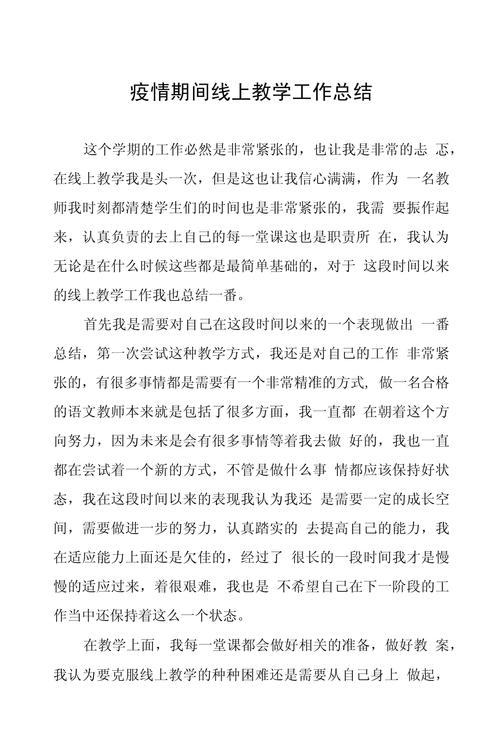 疫情期间线上教学工作总结

这个学期的工作必然是非常紧张的，也让我是非常的忐 忑，在线上教学我是头一次，但是这也让我信心满满，作为 一名教师我时刻都清楚学生们的时间也是非常紧张的，我需 要振作起来，认真负责的去上自己的每一堂课这也是职责所 在，我认为无论是在什么时候这些都是最简单基础的，对于 这段时间以来的线上教学工作我也总结一番。

首先我是需要对自己在这段时间以来的一个表现做出 一番总结，第一次尝试这种教学方式，我还是对自己的工作 非常紧张的，有很多事情都是需要有一个非常精准的方式，做一名合格的语文教师本来就是包括了很多方面，我一直都 在朝着这个方向努力，因为未来是会有很多事情等着我去做 好的，我也一直都在尝试着一个新的方式，不管是做什么事 情都应该保持好状态，我在这段时间以来的表现我认为我还 是需要一定的成长空间，需要做进一步的努力，认真踏实的 去提高自己的能力，我在适应能力上面还是欠佳的，经过了 很长的一段时间我才是慢慢的适应过来，着很艰难，我也是 不希望自己在下一阶段的工作当中还保持着这么一个状态。

在教学上面，我每一堂课都会做好相关的准备，做好教 案，我认为要克服线上教学的种种困难还是需要从自己身上 做起，